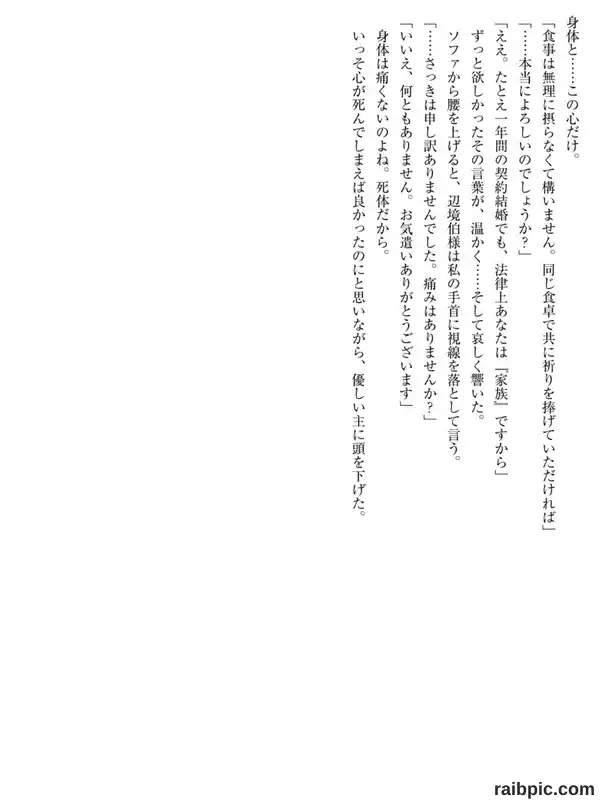 身体と……この心だけ。

「食事は無理に摂らなくて構いません。同じ食卓で共に祈りを捧げていただければ」

「……本当によろしいのでしょうか？」

「ええ。たとえ一年間の契約結婚でも、法律上あなたは『家族』ですから」

ずっと欲しかったその言葉が、温かく……そして哀しく響いた。

ソファから腰を上げると、辺境伯様は私の手首に視線を落として言う。

「……さっきは申し訳ありませんでした。痛みはありませんか？」

「いいえ、何ともありません。お気遣いありがとうございます」

身体は痛くないのよね。死体だから。

いっそ心が死んでしまえば良かったのにと思いながら、優しい主に頭を下げた。

raibpic.com